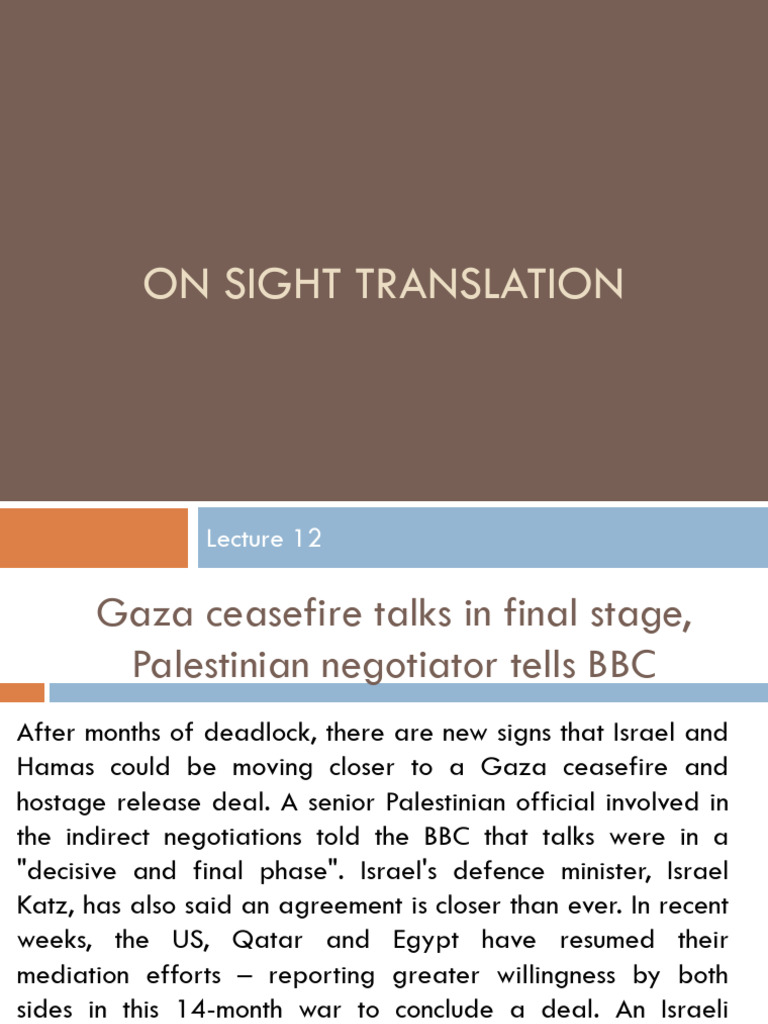 ON SIGHT TRANSLATION

Lecture 12

Gaza ceasefire talks in final stage, Palestinian negotiator tells BBC

After months of deadlock, there are new signs that Israel and Hamas could be moving closer to a Gaza ceasefire and hostage release deal. A senior Palestinian official involved in the indirect negotiations told the BBC that talks were in a "decisive and final phase". Israel's defence minister, Israel Katz, has also said an agreement is closer than ever. In recent weeks, the US, Qatar and Egypt have resumed their mediation efforts – reporting greater willingness by both sides in this 14-month war to conclude a deal. An Israeli